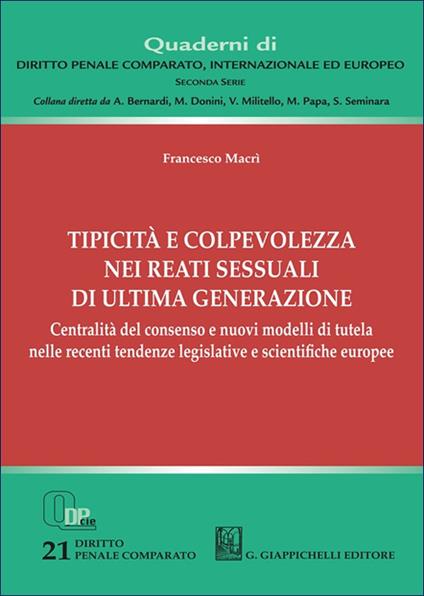 Quaderni di
DIRITTO PENALE COMPARATO, INTERNAZIONALE ED EUROPEO
SECONDA SERIE
Collana diretta da A. Bernardi, M. Donini, V. Militello, M. Papa, S. Seminara

Francesco Macrì

TIPICITÀ E COLPEVOLEZZA NEI REATI SESSUALI DI ULTIMA GENERAZIONE

Centralità del consenso e nuovi modelli di tutela nelle recenti tendenze legislative e scientifiche europee

QDPcie

21 DIRITTO PENALE COMPARATO

G. GIAPPICHELLI EDITORE